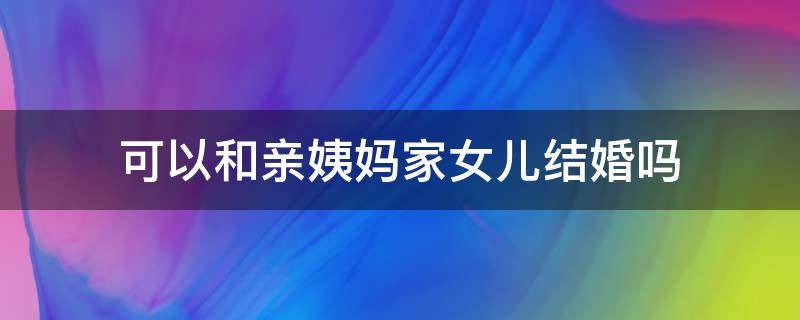 可以和亲姨妈家女儿结婚吗